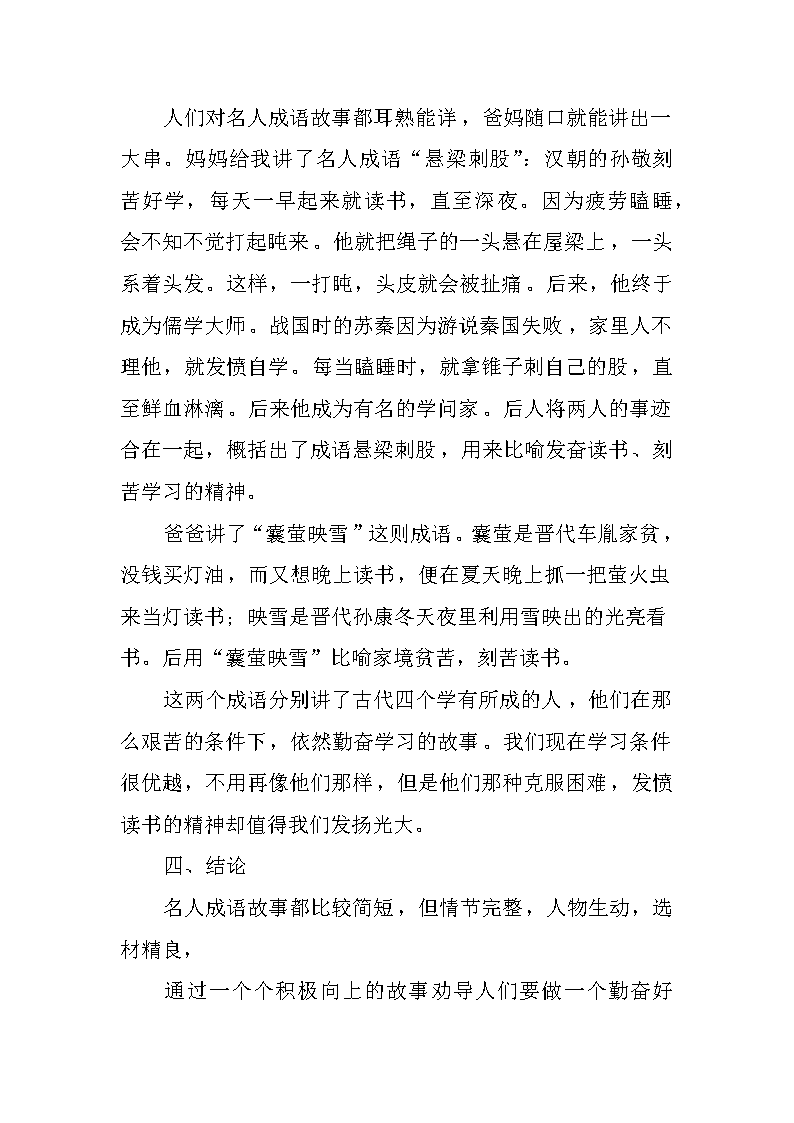 人们对名人成语故事都耳熟能详，爸妈随口就能讲出一大串。妈妈给我讲了名人成语“悬梁刺股”：汉朝的孙敬刻苦好学，每天一早起来就读书，直至深夜。因为疲劳瞌睡，会不知不觉打起盹来。他就把绳子的一头悬在屋梁上，一头系着头发。这样，一打盹，头皮就会被扯痛。后来，他终于成为儒学大师。战国时的苏秦因为游说秦国失败，家里人不理他，就发愤自学。每当瞌睡时，就拿锥子刺自己的股，直至鲜血淋漓。后来他成为有名的学问家。后人将两人的事迹合在一起，概括出了成语悬梁刺股，用来比喻发奋读书、刻苦学习的精神。

爸爸讲了“囊萤映雪”这则成语。囊萤是晋代车胤家贫，没钱买灯油，而又想晚上读书，便在夏天晚上抓一把萤火虫来当灯读书；映雪是晋代孙康冬天夜里利用雪映出的光亮看书。后用“囊萤映雪”比喻家境贫苦，刻苦读书。

这两个成语分别讲了古代四个学有所成的人，他们在那么艰苦的条件下，依然勤奋学习的故事。我们现在学习条件很优越，不用再像他们那样，但是他们那种克服困难，发愤读书的精神却值得我们发扬光大。

四、结论

名人成语故事都比较简短，但情节完整，人物生动，选材精良，

通过一个个积极向上的故事劝导人们要做一个勤奋好